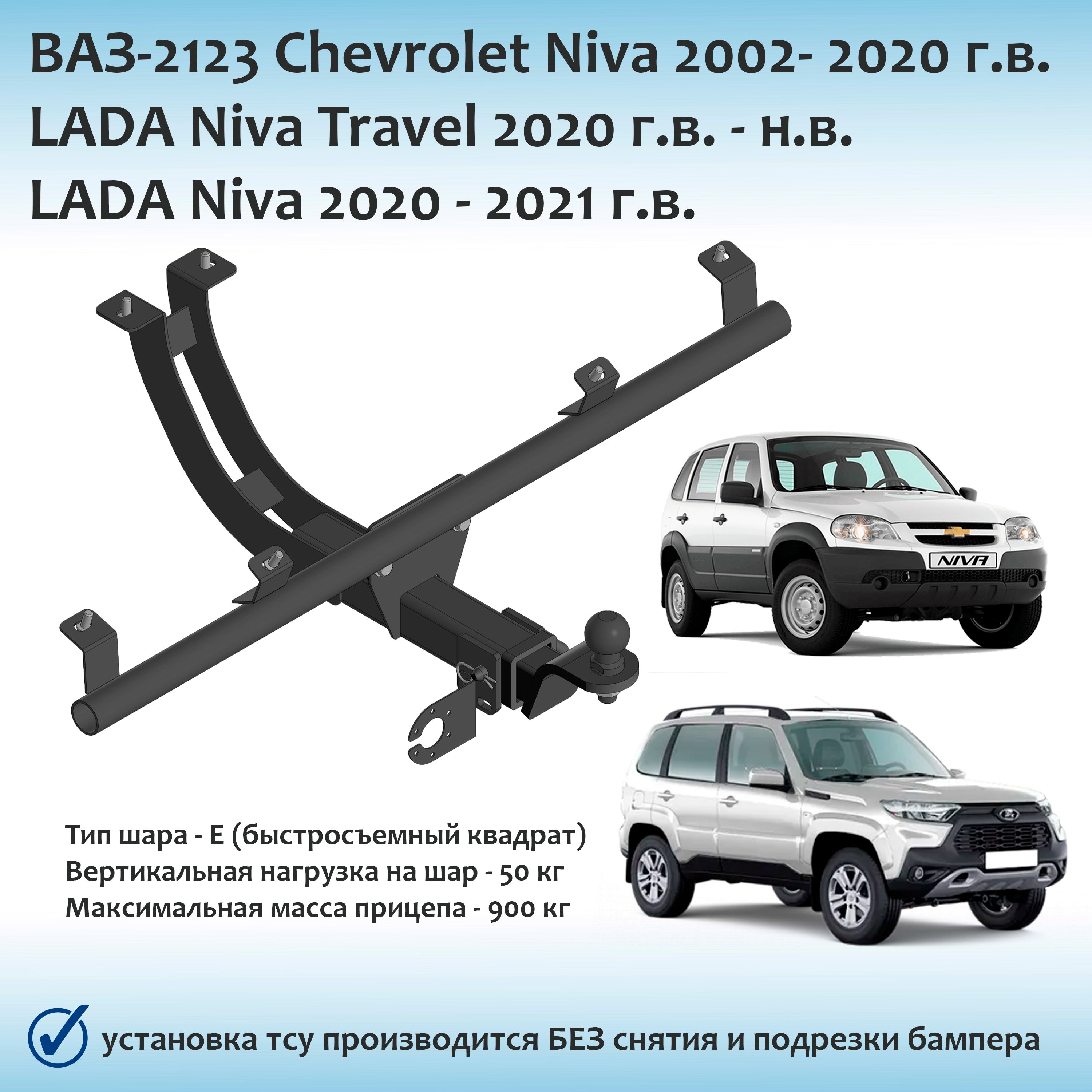 ВАЗ-2123 Chevrolet Niva 2002- 2020 г.в.
LADA Niva Travel 2020 г.в. - н.в.
LADA Niva 2020 - 2021 г.в.

NIVA

Тип шара - Е (быстросъемный квадрат)
Вертикальная нагрузка на шар - 50 кг
Максимальная масса прицепа - 900 кг

установка тсу производится БЕЗ снятия и подрезки бампера